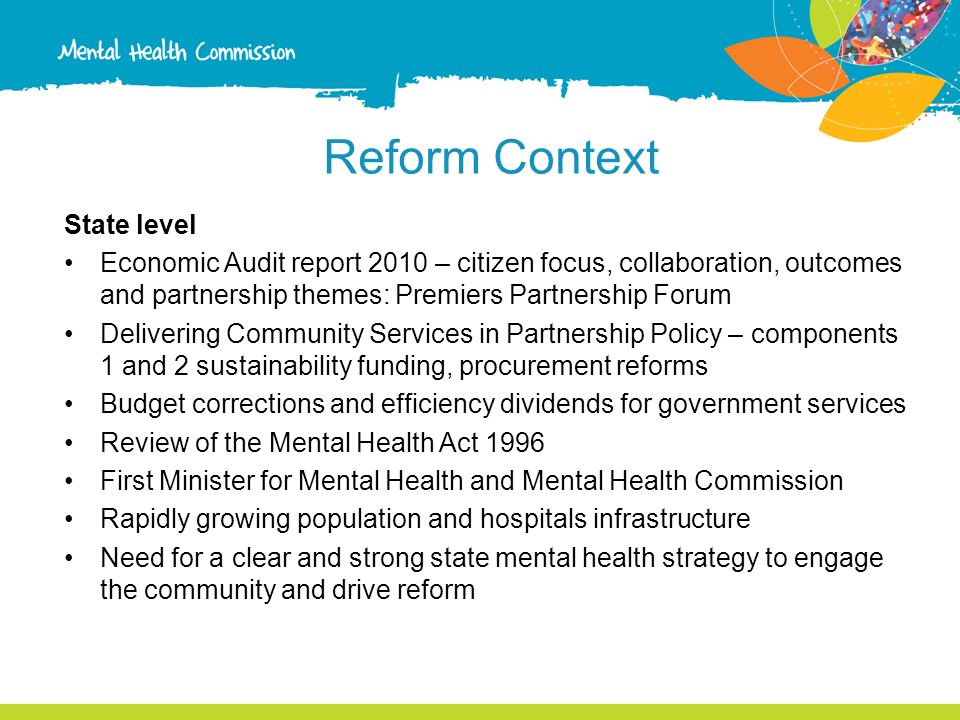 Mental Health Commission

Reform Context

State level

• Economic Audit report 2010 – citizen focus, collaboration, outcomes and partnership themes: Premiers Partnership Forum
• Delivering Community Services in Partnership Policy – components 1 and 2 sustainability funding, procurement reforms
• Budget corrections and efficiency dividends for government services
• Review of the Mental Health Act 1996
• First Minister for Mental Health and Mental Health Commission
• Rapidly growing population and hospitals infrastructure
• Need for a clear and strong state mental health strategy to engage the community and drive reform